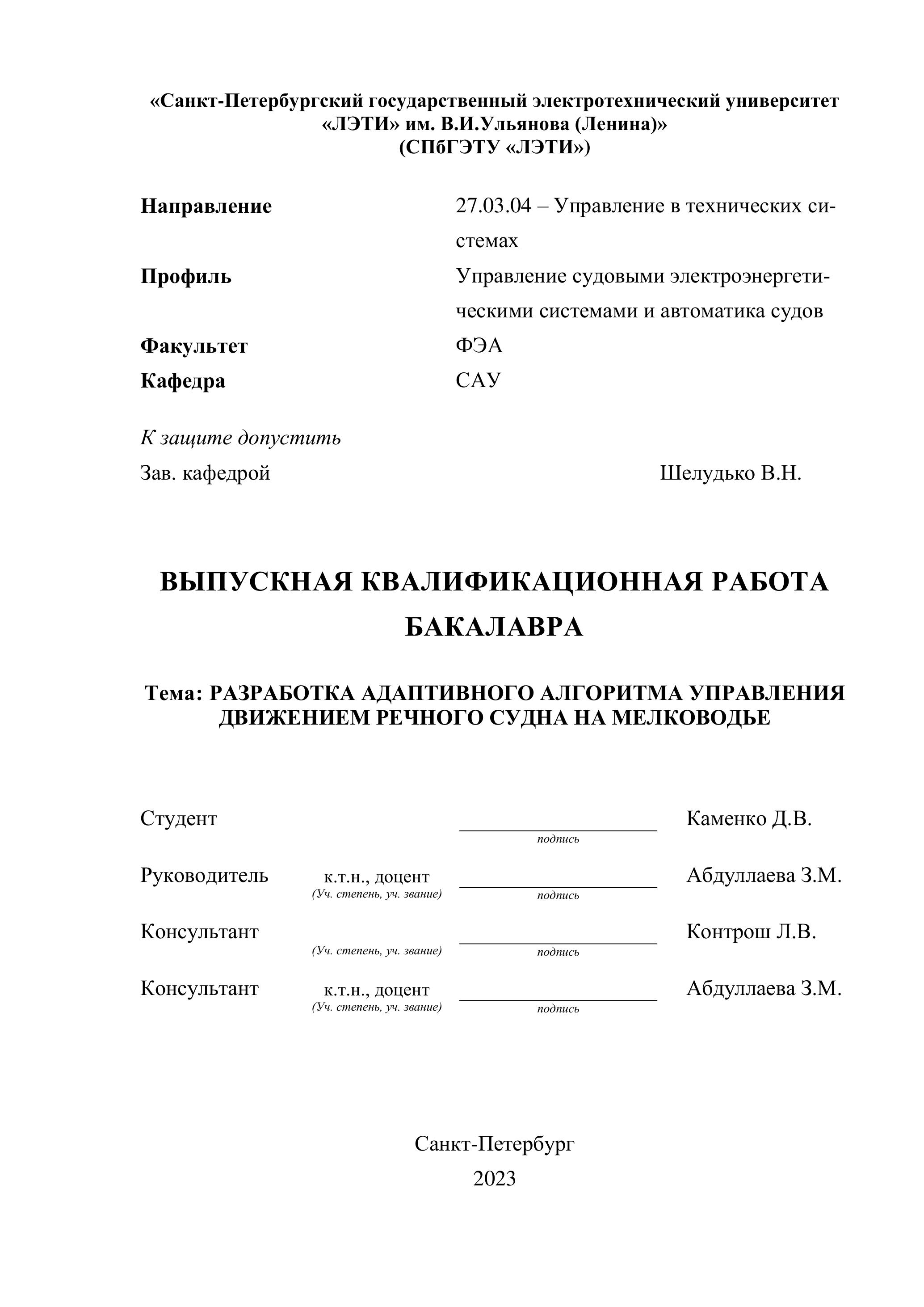 «Санкт-Петербургский государственный электротехнический университет «ЛЭТИ» им. В.И.Ульянова (Ленина)»
(СПбГЭТУ «ЛЭТИ»)

Направление 27.03.04 – Управление в технических системах
Профиль Управление судовыми электроэнергетическими системами и автоматика судов
Факультет ФЭА
Кафедра САУ

К защите допустить
Зав. кафедрой Шелудько В.Н.

ВЫПУСКНАЯ КВАЛИФИКАЦИОННАЯ РАБОТА БАКАЛАВРА

Тема: РАЗРАБОТКА АДАПТИВНОГО АЛГОРИТМА УПРАВЛЕНИЯ ДВИЖЕНИЕМ РЕЧНОГО СУДНА НА МЕЛКОВОДЬЕ

Студент подпись Каменко Д.В.
Руководитель к.т.н., доцент (Уч. степень, уч. звание) подпись Абдуллаева З.М.
Консультант (Уч. степень, уч. звание) подпись Контрош Л.В.
Консультант к.т.н., доцент (Уч. степень, уч. звание) подпись Абдуллаева З.М.

Санкт-Петербург
2023